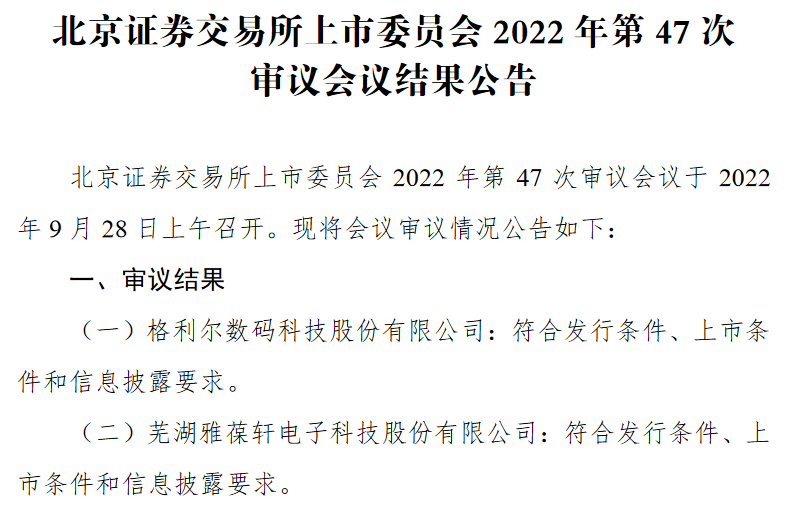 北京证券交易所上市委员会 2022 年第 47 次审议会议结果公告

北京证券交易所上市委员会 2022 年第 47 次审议会议于 2022 年 9 月 28 日上午召开。现将会议审议情况公告如下：

一、审议结果

（一）格利尔数码科技股份有限公司：符合发行条件、上市条件和信息披露要求。

（二）芜湖雅葆轩电子科技股份有限公司：符合发行条件、上市条件和信息披露要求。